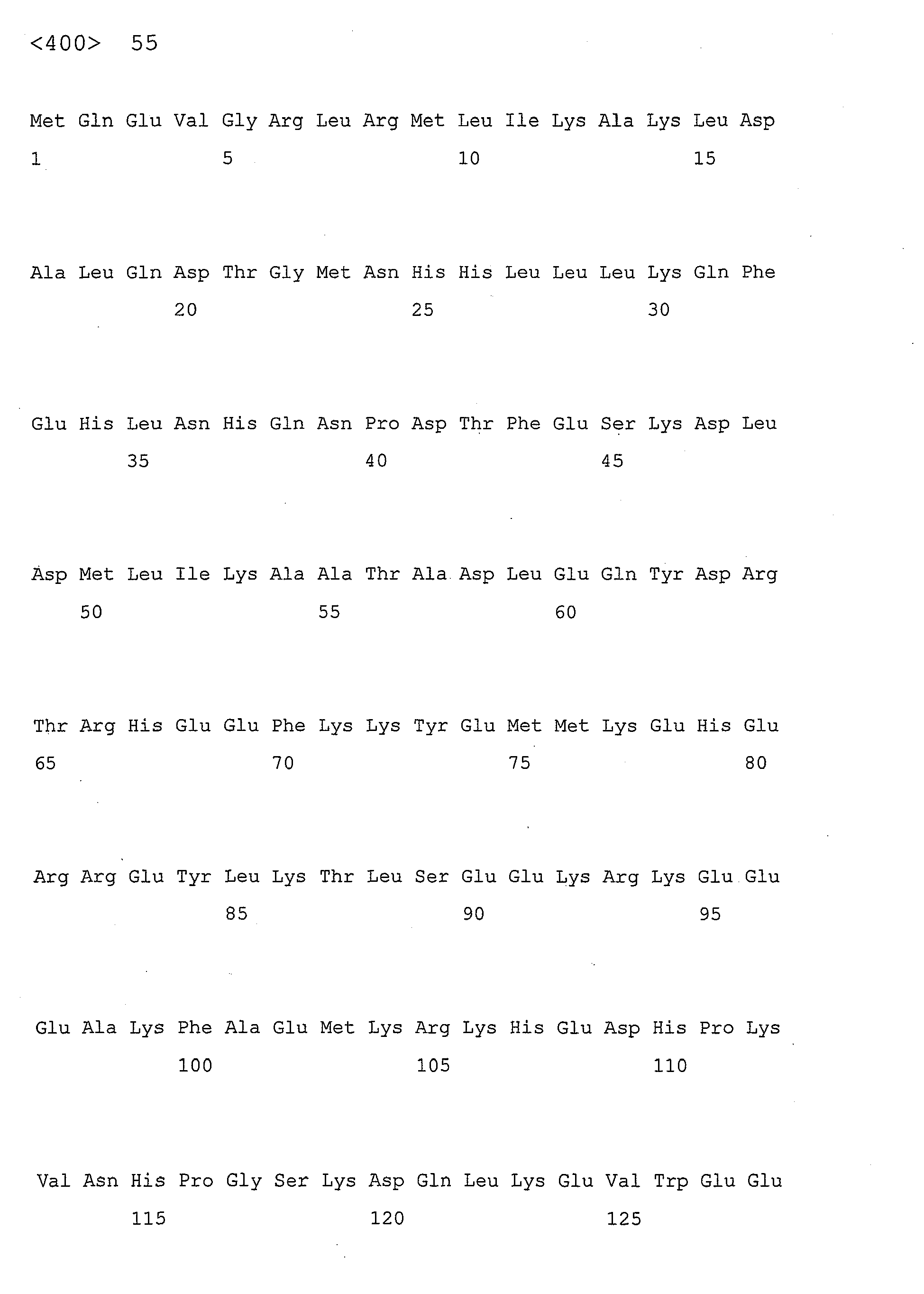 <400> 55

Met Gln Glu Val Gly Arg Leu Arg Met Leu Ile Lys Ala Lys Leu Asp
1 5 10 15

Ala Leu Gln Asp Thr Gly Met Asn His His Leu Leu Leu Lys Gln Phe
20 25 30

Glu His Leu Asn His Gln Asn Pro Asp Thr Phe Glu Ser Lys Asp Leu
35 40 45

Asp Met Leu Ile Lys Ala Ala Thr Ala Asp Leu Glu Gln Tyr Asp Arg
50 55 60

Thr Arg His Glu Glu Phe Lys Lys Tyr Glu Met Met Lys Glu His Glu
65 70 75 80

Arg Arg Glu Tyr Leu Lys Thr Leu Ser Glu Glu Lys Arg Lys Glu Glu
85 90 95

Glu Ala Lys Phe Ala Glu Met Lys Arg Lys His Glu Asp His Pro Lys
100 105 110

Val Asn His Pro Gly Ser Lys Asp Gln Leu Lys Glu Val Trp Glu Glu
115 120 125